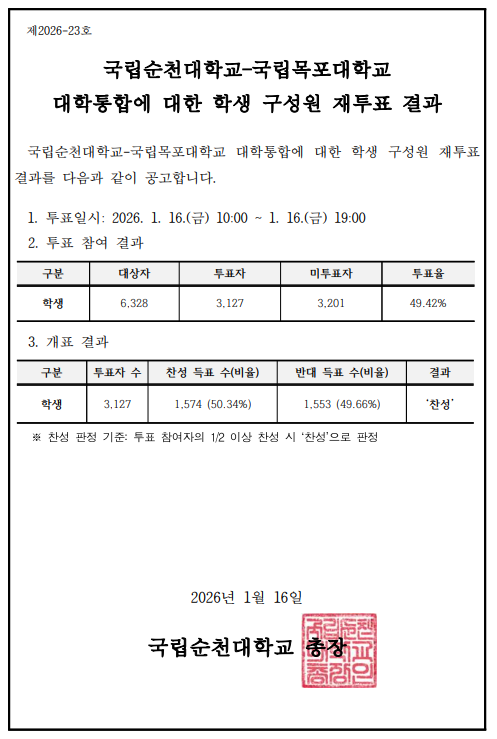 제2026-23호

국립순천대학교-국립목포대학교
대학통합에 대한 학생 구성원 재투표 결과

국립순천대학교-국립목포대학교 대학통합에 대한 학생 구성원 재투표 결과를 다음과 같이 공고합니다.

1. 투표일시: 2026. 1. 16.(금) 10:00 ~ 1. 16.(금) 19:00
2. 투표 참여 결과

| 구분 | 대상자 | 투표자 | 미투표자 | 투표율 |
|---|---|---|---|---|
| 학생 | 6,328 | 3,127 | 3,201 | 49.42% |

3. 개표 결과

| 구분 | 투표자 수 | 찬성 득표 수(비율) | 반대 득표 수(비율) | 결과 |
|---|---|---|---|---|
| 학생 | 3,127 | 1,574 (50.34%) | 1,553 (49.66%) | '찬성' |

※ 찬성 판정 기준: 투표 참여자의 1/2 이상 찬성 시 '찬성'으로 판정

2026년 1월 16일

국립순천대학교 총장

국립순천대학교총장인